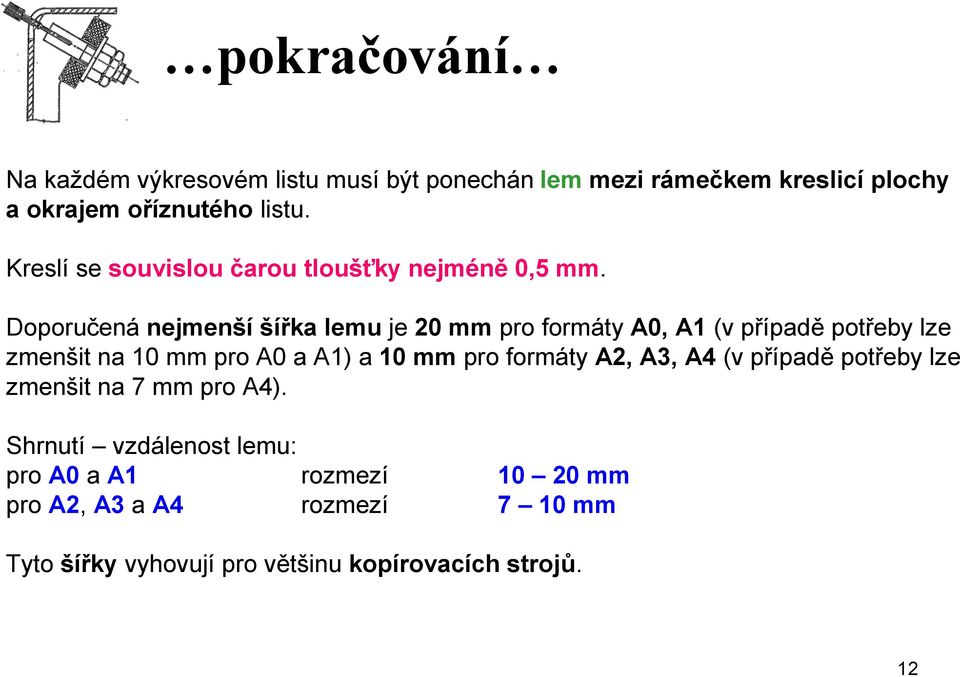 …pokračování…

Na každém výkresovém listu musí být ponechán lem mezi rámečkem kreslicí plochy a okrajem oříznutého listu.

Kreslí se souvislou čarou tloušťky nejméně 0,5 mm.

Doporučená nejmenší šířka lemu je 20 mm pro formáty A0, A1 (v případě potřeby lze zmenšit na 10 mm pro A0 a A1) a 10 mm pro formáty A2, A3, A4 (v případě potřeby lze zmenšit na 7 mm pro A4).

Shrnutí – vzdálenost lemu:
pro A0 a A1 rozmezí 10 – 20 mm
pro A2, A3 a A4 rozmezí 7 – 10 mm

Tyto šířky vyhovují pro většinu kopírovacích strojů.

12